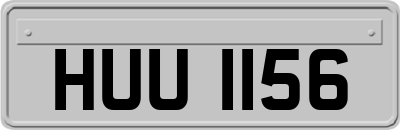 HUU 1156